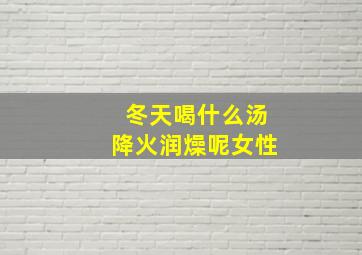 冬天喝什么汤
降火润燥呢女性